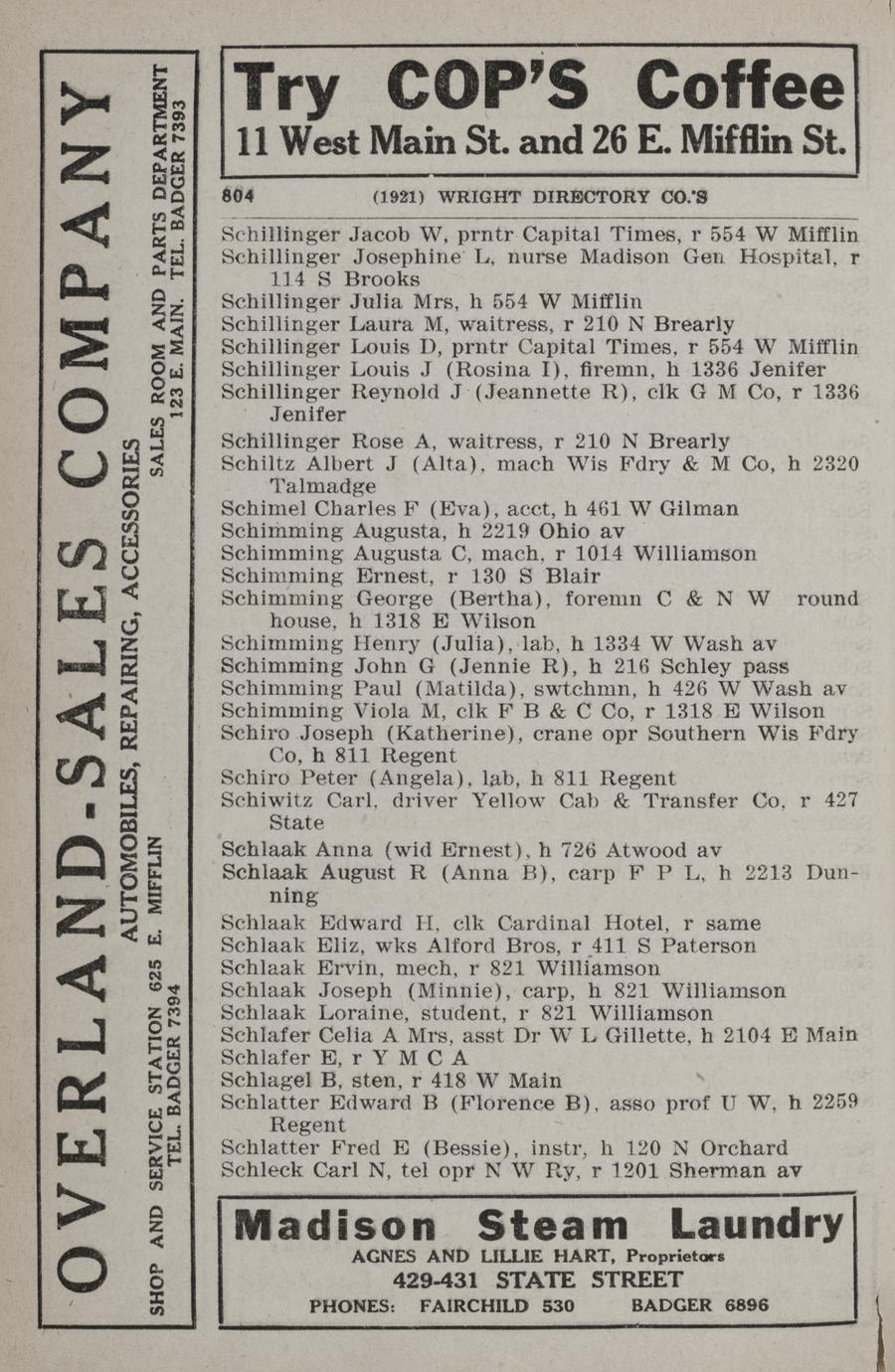 OVERLAND-SALES COMPANY
AUTOMOBILES, REPAIRING, ACCESSORIES
SHOP AND SERVICE STATION 625 E. MIFFLIN TEL. BADGER 7394
SALES ROOM AND PARTS DEPARTMENT 123 E. MAIN. TEL. BADGER 7393

Try COP'S Coffee
11 West Main St. and 26 E. Mifflin St.

804 (1921) WRIGHT DIRECTORY CO.'S

Schillinger Jacob W, prntr Capital Times, r 554 W Mifflin
Schillinger Josephine L, nurse Madison Gen Hospital, r 114 S Brooks
Schillinger Julia Mrs, h 554 W Mifflin
Schillinger Laura M, waitress, r 210 N Brearly
Schillinger Louis D, prntr Capital Times, r 554 W Mifflin
Schillinger Louis J (Rosina I), firemn, h 1336 Jenifer
Schillinger Reynold J (Jeannette R), clk G M Co, r 1336 Jenifer
Schillinger Rose A, waitress, r 210 N Brearly
Schiltz Albert J (Alta), mach Wis Fdry & M Co, h 2320 Talmadge
Schimel Charles F (Eva), acct, h 461 W Gilman
Schimming Augusta, h 2219 Ohio av
Schimming Augusta C, mach, r 1014 Williamson
Schimming Ernest, r 130 S Blair
Schimming George (Bertha), foremn C & N W round house, h 1318 E Wilson
Schimming Henry (Julia), lab, h 1334 W Wash av
Schimming John G (Jennie R), h 216 Schley pass
Schimming Paul (Matilda), swtchmn, h 426 W Wash av
Schimming Viola M, clk F B & C Co, r 1318 E Wilson
Schiro Joseph (Katherine), crane opr Southern Wis Fdry Co, h 811 Regent
Schiro Peter (Angela), lab, h 811 Regent
Schiwitz Carl, driver Yellow Cab & Transfer Co, r 427 State
Schlaak Anna (wid Ernest), h 726 Atwood av
Schlaak August R (Anna B), carp F P L, h 2213 Dunning
Schlaak Edward H, clk Cardinal Hotel, r same
Schlaak Eliz, wks Alford Bros, r 411 S Paterson
Schlaak Ervin, mech, r 821 Williamson
Schlaak Joseph (Minnie), carp, h 821 Williamson
Schlaak Loraine, student, r 821 Williamson
Schlafer Celia A Mrs, asst Dr W L Gillette, h 2104 E Main
Schlafer E, r Y M C A
Schlagel B, sten, r 418 W Main
Schlatter Edward B (Florence B), asso prof U W, h 2259 Regent
Schlatter Fred E (Bessie), instr, h 120 N Orchard
Schleck Carl N, tel opr N W Ry, r 1201 Sherman av

Madison Steam Laundry
AGNES AND LILLIE HART, Proprietors
429-431 STATE STREET
PHONES: FAIRCHILD 530 BADGER 6896